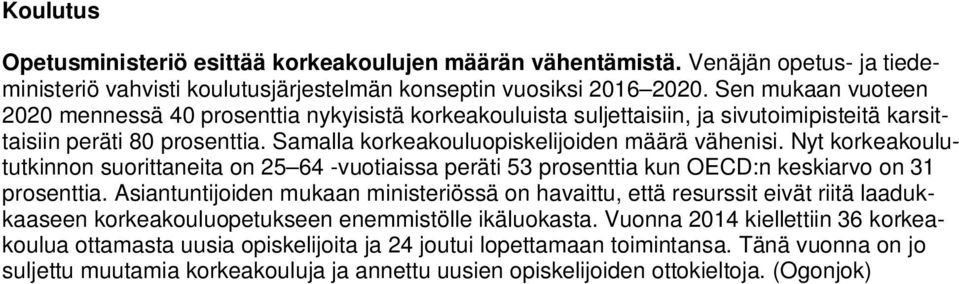 Koulutus

Opetusministeriö esittää korkeakoulujen määrän vähentämistä. Venäjän opetus- ja tiedeministeriö vahvisti koulutusjärjestelmän konseptin vuosiksi 2016–2020. Sen mukaan vuoteen 2020 mennessä 40 prosenttia nykyisistä korkeakouluista suljettaisiin, ja sivutoimipisteitä karsittaisiin peräti 80 prosenttia. Samalla korkeakouluopiskelijoiden määrä vähenisi. Nyt korkeakoulututkinnon suorittaneita on 25–64 -vuotiaissa peräti 53 prosenttia kun OECD:n keskiarvo on 31 prosenttia. Asiantuntijoiden mukaan ministeriössä on havaittu, että resurssit eivät riitä laadukkaaseen korkeakouluopetukseen enemmistölle ikäluokasta. Vuonna 2014 kiellettiin 36 korkeakoulua ottamasta uusia opiskelijoita ja 24 joutui lopettamaan toimintansa. Tänä vuonna on jo suljettu muutamia korkeakouluja ja annettu uusien opiskelijoiden ottokieltoja. (Ogonjok)